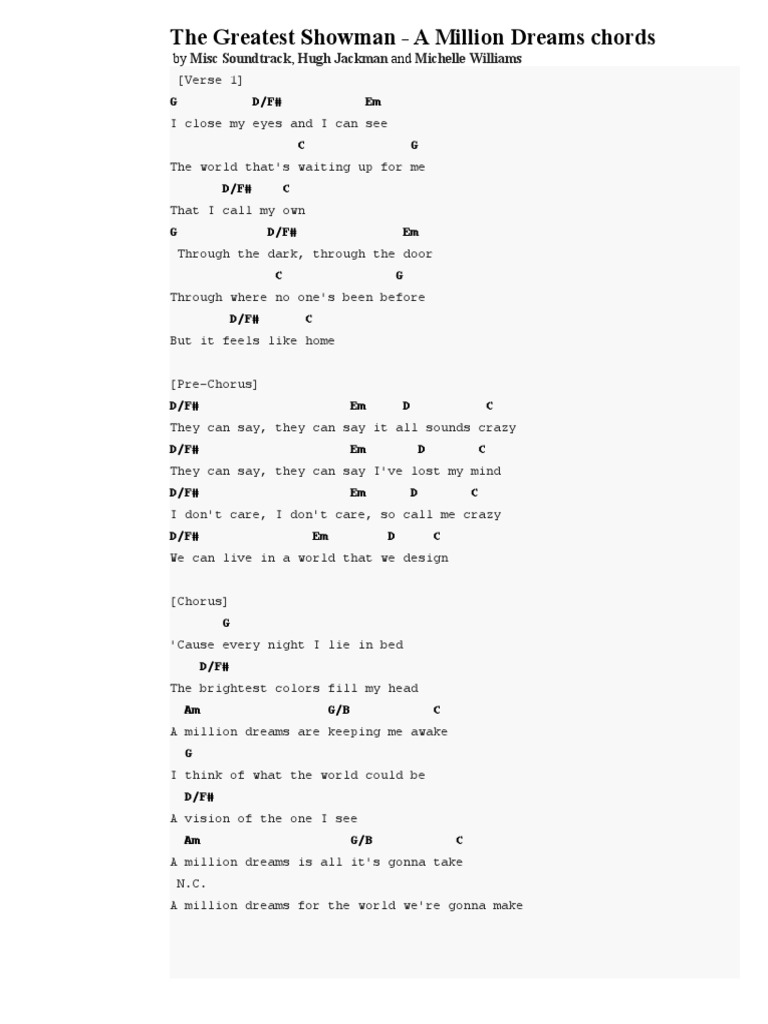 The Greatest Showman - A Million Dreams chords
by Misc Soundtrack, Hugh Jackman and Michelle Williams

[Verse 1]
G D/F# Em
I close my eyes and I can see
C G
The world that's waiting up for me
D/F# C
That I call my own
G D/F# Em
Through the dark, through the door
C G
Through where no one's been before
D/F# C
But it feels like home

[Pre-Chorus]
D/F# Em D C
They can say, they can say it all sounds crazy
D/F# Em D C
They can say, they can say I've lost my mind
D/F# Em D C
I don't care, I don't care, so call me crazy
D/F# Em D C
We can live in a world that we design

[Chorus]
G
'Cause every night I lie in bed
D/F#
The brightest colors fill my head
Am G/B C
A million dreams are keeping me awake
G
I think of what the world could be
D/F#
A vision of the one I see
Am G/B C
A million dreams is all it's gonna take
N.C.
A million dreams for the world we're gonna make